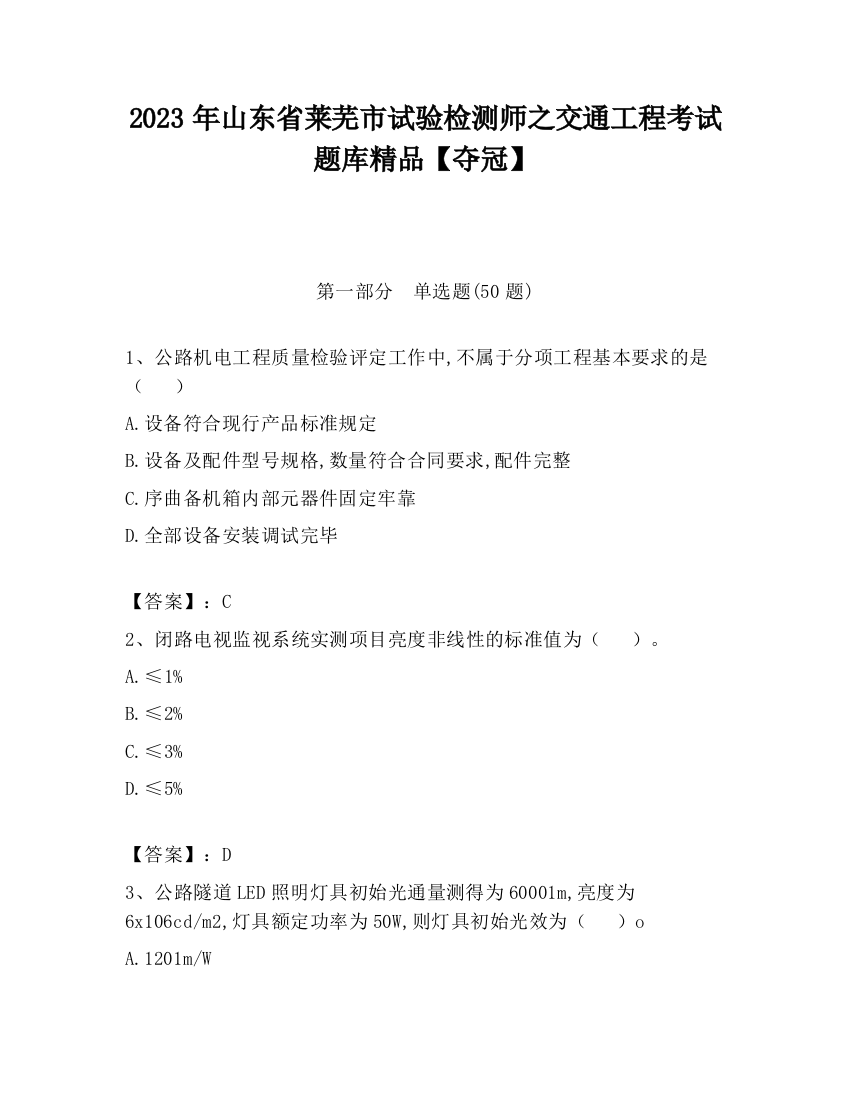 2023 年山东省莱芜市试验检测师之交通工程考试题库精品【夺冠】

第一部分　单选题(50 题)

1、公路机电工程质量检验评定工作中,不属于分项工程基本要求的是（　）

A.设备符合现行产品标准规定

B.设备及配件型号规格,数量符合合同要求,配件完整

C.序曲备机箱内部元器件固定牢靠

D.全部设备安装调试完毕

【答案】：C

2、闭路电视监视系统实测项目亮度非线性的标准值为（　）。

A.≤1%

B.≤2%

C.≤3%

D.≤5%

【答案】：D

3、公路隧道 LED 照明灯具初始光通量测得为 60001m,亮度为 6x106cd/m2,灯具额定功率为 50W,则灯具初始光效为（　）o

A.1201m/W